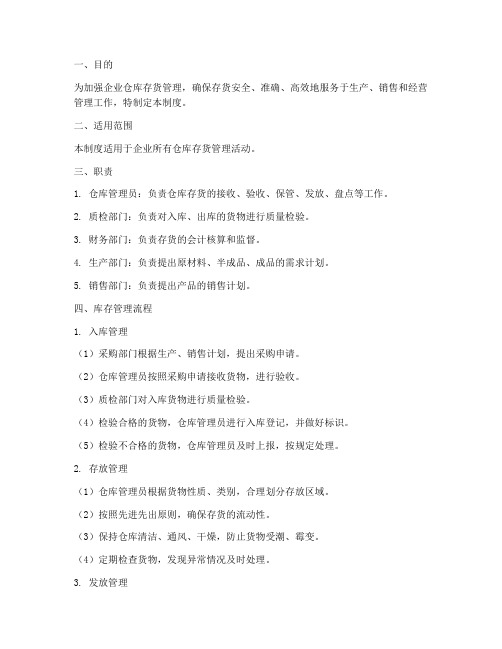 一、目的

为加强企业仓库存货管理，确保存货安全、准确、高效地服务于生产、销售和经营管理工作，特制定本制度。

二、适用范围

本制度适用于企业所有仓库存货管理活动。

三、职责

1. 仓库管理员：负责仓库存货的接收、验收、保管、发放、盘点等工作。

2. 质检部门：负责对入库、出库的货物进行质量检验。

3. 财务部门：负责存货的会计核算和监督。

4. 生产部门：负责提出原材料、半成品、成品的需求计划。

5. 销售部门：负责提出产品的销售计划。

四、库存管理流程

1. 入库管理

（1）采购部门根据生产、销售计划，提出采购申请。

（2）仓库管理员按照采购申请接收货物，进行验收。

（3）质检部门对入库货物进行质量检验。

（4）检验合格的货物，仓库管理员进行入库登记，并做好标识。

（5）检验不合格的货物，仓库管理员及时上报，按规定处理。

2. 存放管理

（1）仓库管理员根据货物性质、类别，合理划分存放区域。

（2）按照先进先出原则，确保存货的流动性。

（3）保持仓库清洁、通风、干燥，防止货物受潮、霉变。

（4）定期检查货物，发现异常情况及时处理。

3. 发放管理